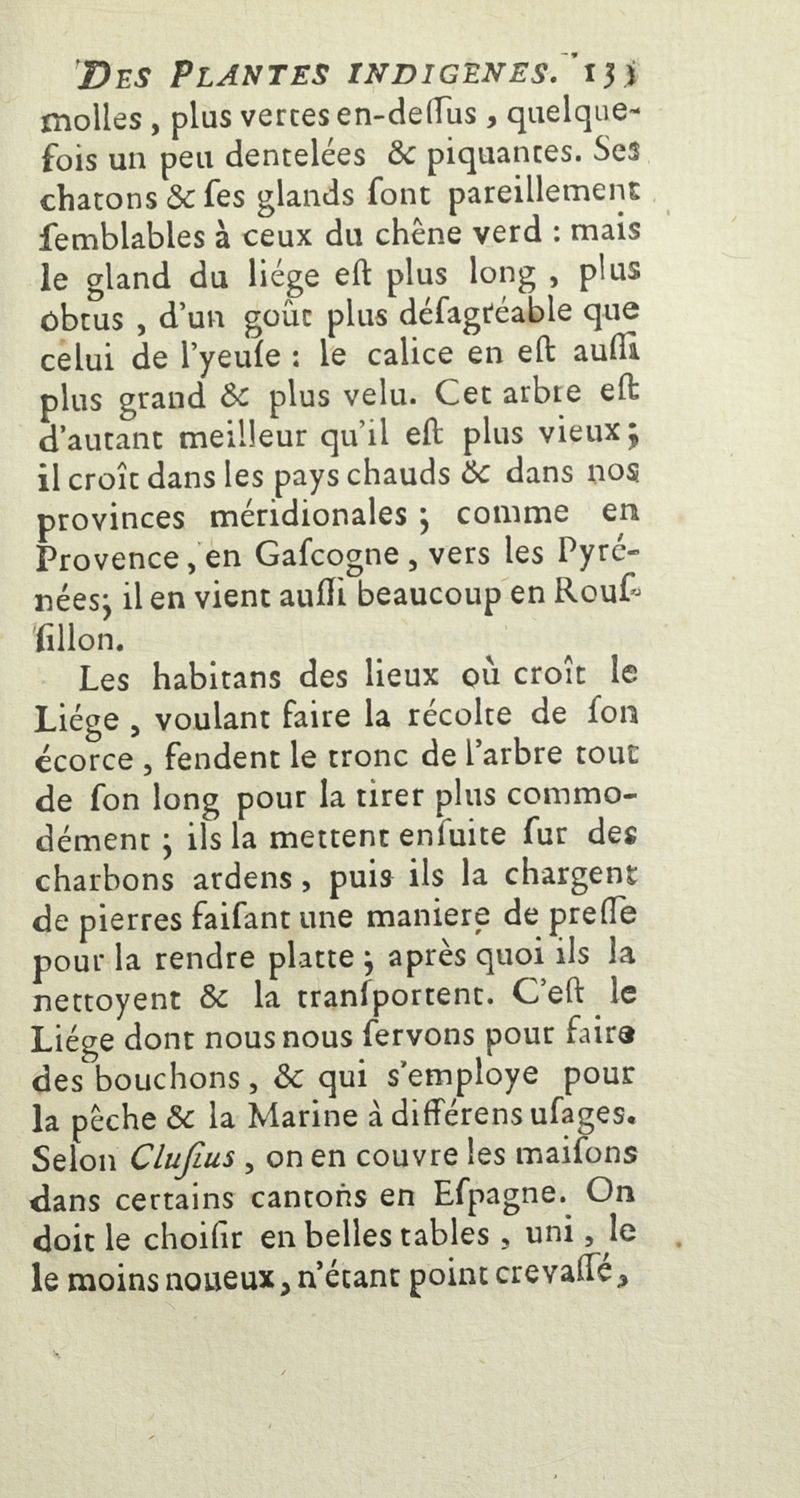 DES PLANTES INDIGENES. 131
molles, plus vertes en-deſſus, quelquefois un peu dentelées & piquantes. Ses chatons & ſes glands ſont pareillement ſemblables à ceux du chêne verd : mais le gland du liége eſt plus long, plus obtus, d'un goût plus déſagréable que celui de l'yeuſe : le calice en eſt auſſi plus grand & plus velu. Cet arbre eſt d'autant meilleur qu'il eſt plus vieux; il croît dans les pays chauds & dans nos provinces méridionales; comme en Provence, en Gaſcogne, vers les Pyrénées; il en vient auſſi beaucoup en Rouſſillon.

Les habitans des lieux où croît le Liége, voulant faire la récolte de ſon écorce, fendent le tronc de l'arbre tout de ſon long pour la tirer plus commodément; ils la mettent enſuite ſur des charbons ardens, puis ils la chargent de pierres faiſant une maniere de preſſe pour la rendre platte; après quoi ils la nettoyent & la tranſportent. C'eſt le Liége dont nous nous ſervons pour faire des bouchons, & qui s'employe pour la pêche & la Marine à différens uſages. Selon Cluſius, on en couvre les maiſons dans certains cantons en Eſpagne. On doit le choiſir en belles tables, uni, le le moins noueux, n'étant point crevaſſé,